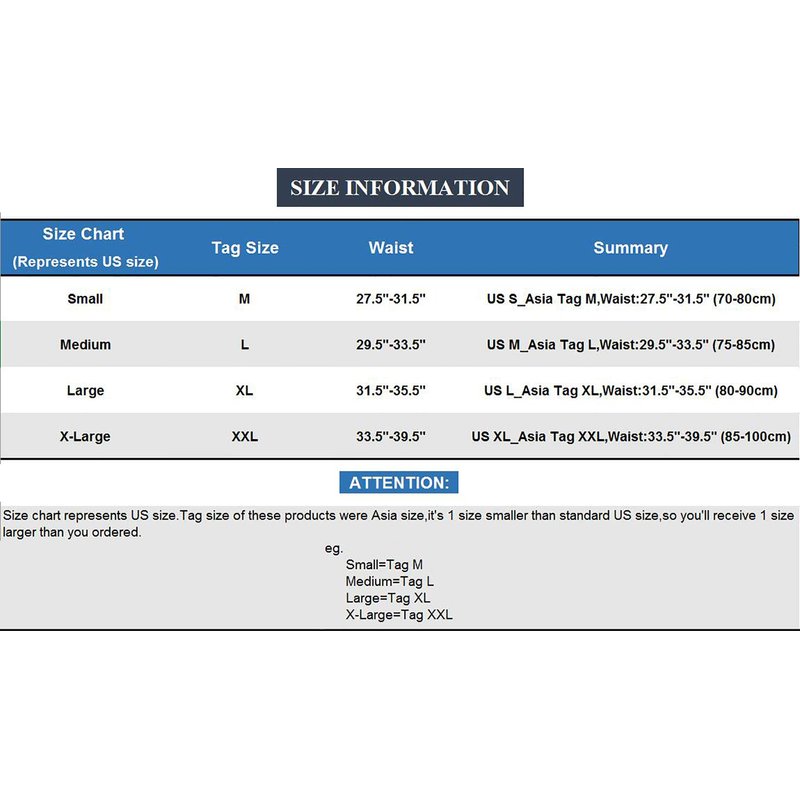 SIZE INFORMATION

| Size Chart (Represents US size) | Tag Size | Waist | Summary |
|---|---|---|---|
| Small | M | 27.5"-31.5" | US S_Asia Tag M,Waist:27.5"-31.5" (70-80cm) |
| Medium | L | 29.5"-33.5" | US M_Asia Tag L,Waist:29.5"-33.5" (75-85cm) |
| Large | XL | 31.5"-35.5" | US L_Asia Tag XL,Waist:31.5"-35.5" (80-90cm) |
| X-Large | XXL | 33.5"-39.5" | US XL_Asia Tag XXL,Waist:33.5"-39.5" (85-100cm) |

ATTENTION:

Size chart represents US size.Tag size of these products were Asia size,it's 1 size smaller than standard US size,so you'll receive 1 size larger than you ordered.

eg.
Small=Tag M
Medium=Tag L
Large=Tag XL
X-Large=Tag XXL